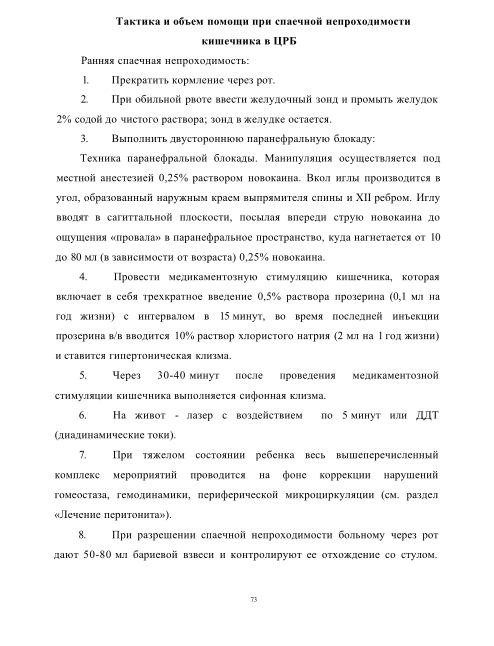 Тактика и объем помощи при спаечной непроходимости кишечника в ЦРБ

Ранняя спаечная непроходимость:

1. Прекратить кормление через рот.

2. При обильной рвоте ввести желудочный зонд и промыть желудок 2% содой до чистого раствора; зонд в желудке остается.

3. Выполнить двустороннюю паранефральную блокаду:

Техника паранефральной блокады. Манипуляция осуществляется под местной анестезией 0,25% раствором новокаина. Вкол иглы производится в угол, образованный наружным краем выпрямителя спины и XII ребром. Иглу вводят в сагиттальной плоскости, посылая впереди струю новокаина до ощущения «провала» в паранефральное пространство, куда нагнетается от 10 до 80 мл (в зависимости от возраста) 0,25% новокаина.

4. Провести медикаментозную стимуляцию кишечника, которая включает в себя трехкратное введение 0,5% раствора прозерина (0,1 мл на год жизни) с интервалом в 15 минут, во время последней инъекции прозерина в/в вводится 10% раствор хлористого натрия (2 мл на 1 год жизни) и ставится гипертоническая клизма.

5. Через 30-40 минут после проведения медикаментозной стимуляции кишечника выполняется сифонная клизма.

6. На живот - лазер с воздействием по 5 минут или ДДТ (диадинамические токи).

7. При тяжелом состоянии ребенка весь вышеперечисленный комплекс мероприятий проводится на фоне коррекции нарушений гомеостаза, гемодинамики, периферической микроциркуляции (см. раздел «Лечение перитонита»).

8. При разрешении спаечной непроходимости больному через рот дают 50-80 мл бариевой взвеси и контролируют ее отхождение со стулом.

73